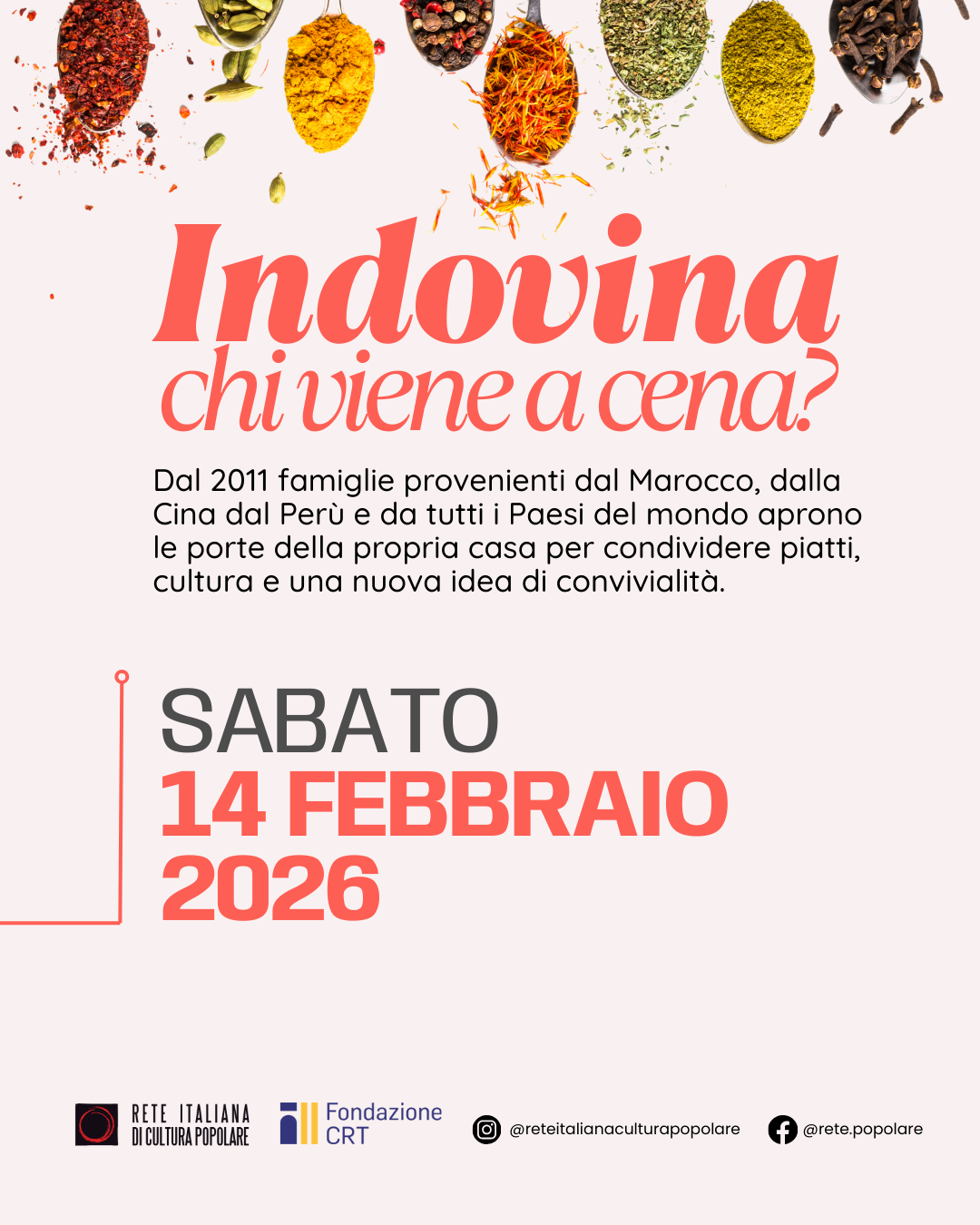 Indovina
chi viene a cena?

Dal 2011 famiglie provenienti dal Marocco, dalla Cina dal Perù e da tutti i Paesi del mondo aprono le porte della propria casa per condividere piatti, cultura e una nuova idea di convivialità.

SABATO
14 FEBBRAIO
2026

RETE ITALIANA
DI CULTURA POPOLARE

Fondazione
CRT

@reteitalianaculturapopolare

@rete.popolare